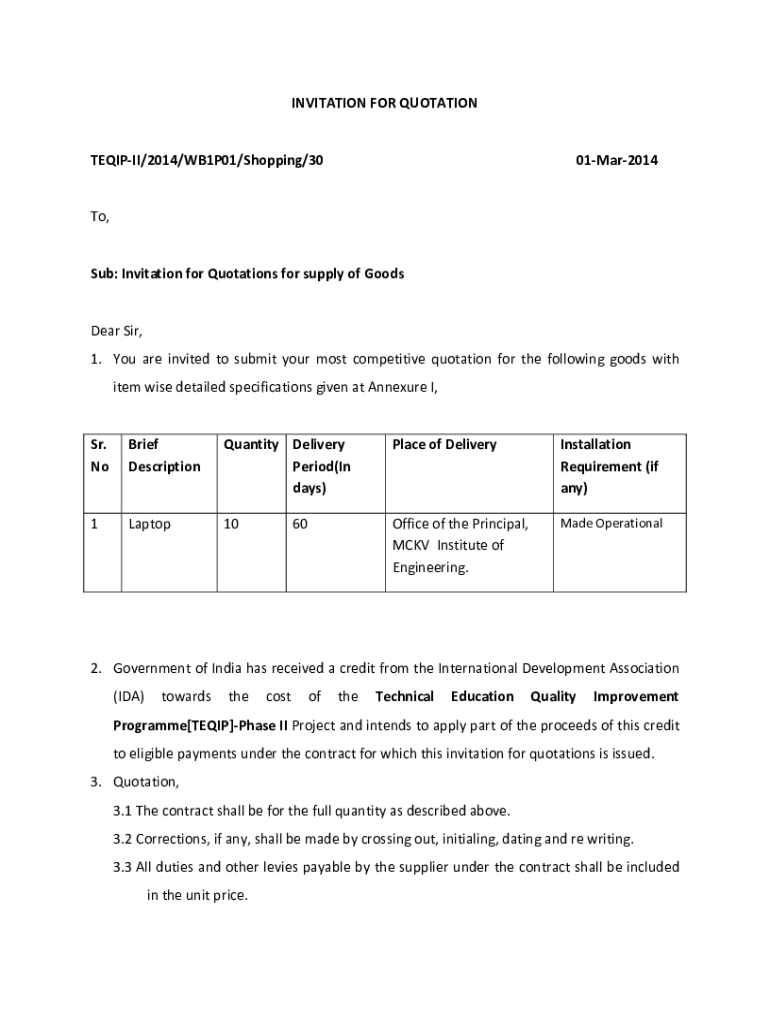 INVITATION FOR QUOTATION

TEQIP-II/2014/WB1P01/Shopping/30 01-Mar-2014

To,

Sub: Invitation for Quotations for supply of Goods

Dear Sir,

1. You are invited to submit your most competitive quotation for the following goods with item wise detailed specifications given at Annexure I,

| Sr. No | Brief Description | Quantity | Delivery Period(In days) | Place of Delivery | Installation Requirement (if any) |
|---|---|---|---|---|---|
| 1 | Laptop | 10 | 60 | Office of the Principal, MCKV Institute of Engineering. | Made Operational |

2. Government of India has received a credit from the International Development Association (IDA) towards the cost of the Technical Education Quality Improvement Programme[TEQIP]-Phase II Project and intends to apply part of the proceeds of this credit to eligible payments under the contract for which this invitation for quotations is issued.

3. Quotation,

3.1 The contract shall be for the full quantity as described above.

3.2 Corrections, if any, shall be made by crossing out, initialing, dating and re writing.

3.3 All duties and other levies payable by the supplier under the contract shall be included in the unit price.